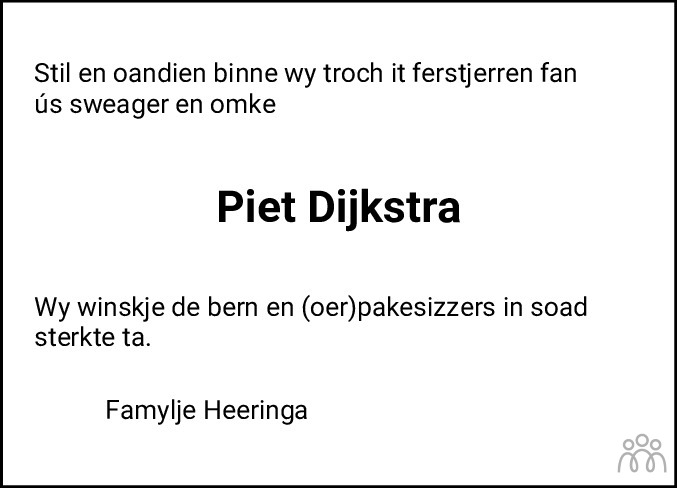 Stil en oandien binne wy troch it ferstjerren fan ús sweager en omke

Piet Dijkstra

Wy winskje de bern en (oer)pakesizzers in soad sterkte ta.

Famylje Heeringa